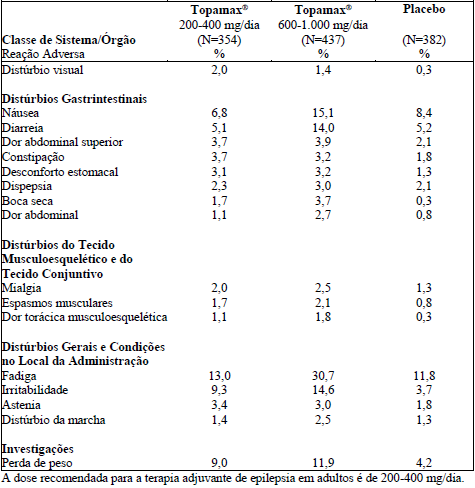 | Classe de Sistema/Órgão Reação Adversa | Topamax® 200-400 mg/dia (N=354) % | Topamax® 600-1.000 mg/dia (N=437) % | Placebo (N=382) % |
|---|---|---|---|
| Distúrbio visual | 2,0 | 1,4 | 0,3 |
| Distúrbios Gastrintestinais | | | |
| Náusea | 6,8 | 15,1 | 8,4 |
| Diarreia | 5,1 | 14,0 | 5,2 |
| Dor abdominal superior | 3,7 | 3,9 | 2,1 |
| Constipação | 3,7 | 3,2 | 1,8 |
| Desconforto estomacal | 3,1 | 3,2 | 1,3 |
| Dispepsia | 2,3 | 3,0 | 2,1 |
| Boca seca | 1,7 | 3,7 | 0,3 |
| Dor abdominal | 1,1 | 2,7 | 0,8 |
| Distúrbios do Tecido Musculoesquelético e do Tecido Conjuntivo | | | |
| Mialgia | 2,0 | 2,5 | 1,3 |
| Espasmos musculares | 1,7 | 2,1 | 0,8 |
| Dor torácica musculoesquelética | 1,1 | 1,8 | 0,3 |
| Distúrbios Gerais e Condições no Local da Administração | | | |
| Fadiga | 13,0 | 30,7 | 11,8 |
| Irritabilidade | 9,3 | 14,6 | 3,7 |
| Astenia | 3,4 | 3,0 | 1,8 |
| Distúrbio da marcha | 1,4 | 2,5 | 1,3 |
| Investigações | | | |
| Perda de peso | 9,0 | 11,9 | 4,2 |

A dose recomendada para a terapia adjuvante de epilepsia em adultos é de 200-400 mg/dia.